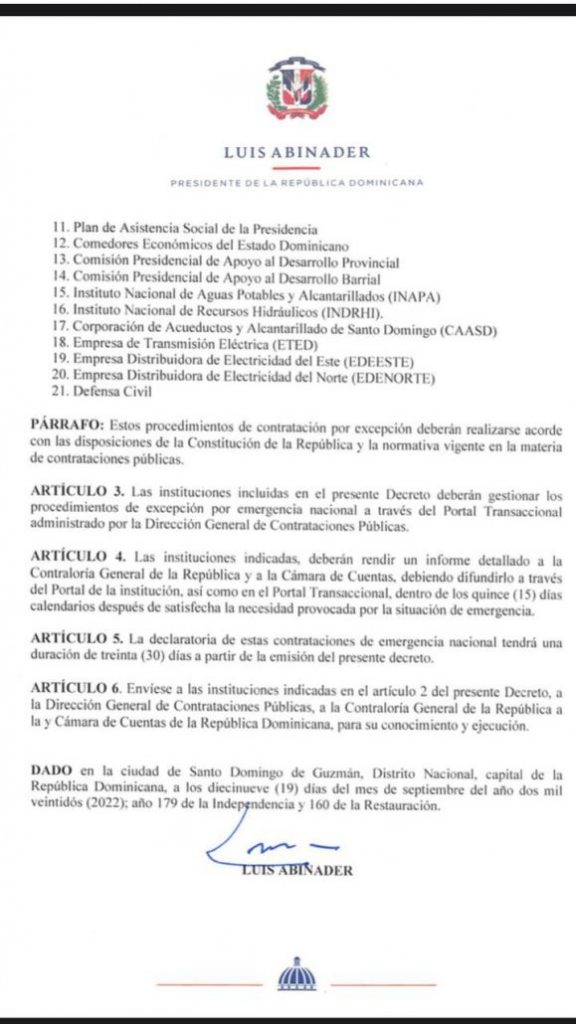 LUIS ABINADER

PRESIDENTE DE LA REPÚBLICA DOMINICANA

11. Plan de Asistencia Social de la Presidencia
12. Comedores Económicos del Estado Dominicano
13. Comisión Presidencial de Apoyo al Desarrollo Provincial
14. Comisión Presidencial de Apoyo al Desarrollo Barrial
15. Instituto Nacional de Aguas Potables y Alcantarillados (INAPA)
16. Instituto Nacional de Recursos Hidráulicos (INDRHI).
17. Corporación de Acueductos y Alcantarillado de Santo Domingo (CAASD)
18. Empresa de Transmisión Eléctrica (ETED)
19. Empresa Distribuidora de Electricidad del Este (EDEESTE)
20. Empresa Distribuidora de Electricidad del Norte (EDENORTE)
21. Defensa Civil

PÁRRAFO: Estos procedimientos de contratación por excepción deberán realizarse acorde con las disposiciones de la Constitución de la República y la normativa vigente en la materia de contrataciones públicas.

ARTÍCULO 3. Las instituciones incluidas en el presente Decreto deberán gestionar los procedimientos de excepción por emergencia nacional a través del Portal Transaccional administrado por la Dirección General de Contrataciones Públicas.

ARTÍCULO 4. Las instituciones indicadas, deberán rendir un informe detallado a la Contraloría General de la República y a la Cámara de Cuentas, debiendo difundirlo a través del Portal de la institución, así como en el Portal Transaccional, dentro de los quince (15) días calendarios después de satisfecha la necesidad provocada por la situación de emergencia.

ARTÍCULO 5. La declaratoria de estas contrataciones de emergencia nacional tendrá una duración de treinta (30) días a partir de la emisión del presente decreto.

ARTÍCULO 6. Envíese a las instituciones indicadas en el artículo 2 del presente Decreto, a la Dirección General de Contrataciones Públicas, a la Contraloría General de la República a la y Cámara de Cuentas de la República Dominicana, para su conocimiento y ejecución.

DADO en la ciudad de Santo Domingo de Guzmán, Distrito Nacional, capital de la República Dominicana, a los diecinueve (19) días del mes de septiembre del año dos mil veintidós (2022); año 179 de la Independencia y 160 de la Restauración.

LUIS ABINADER